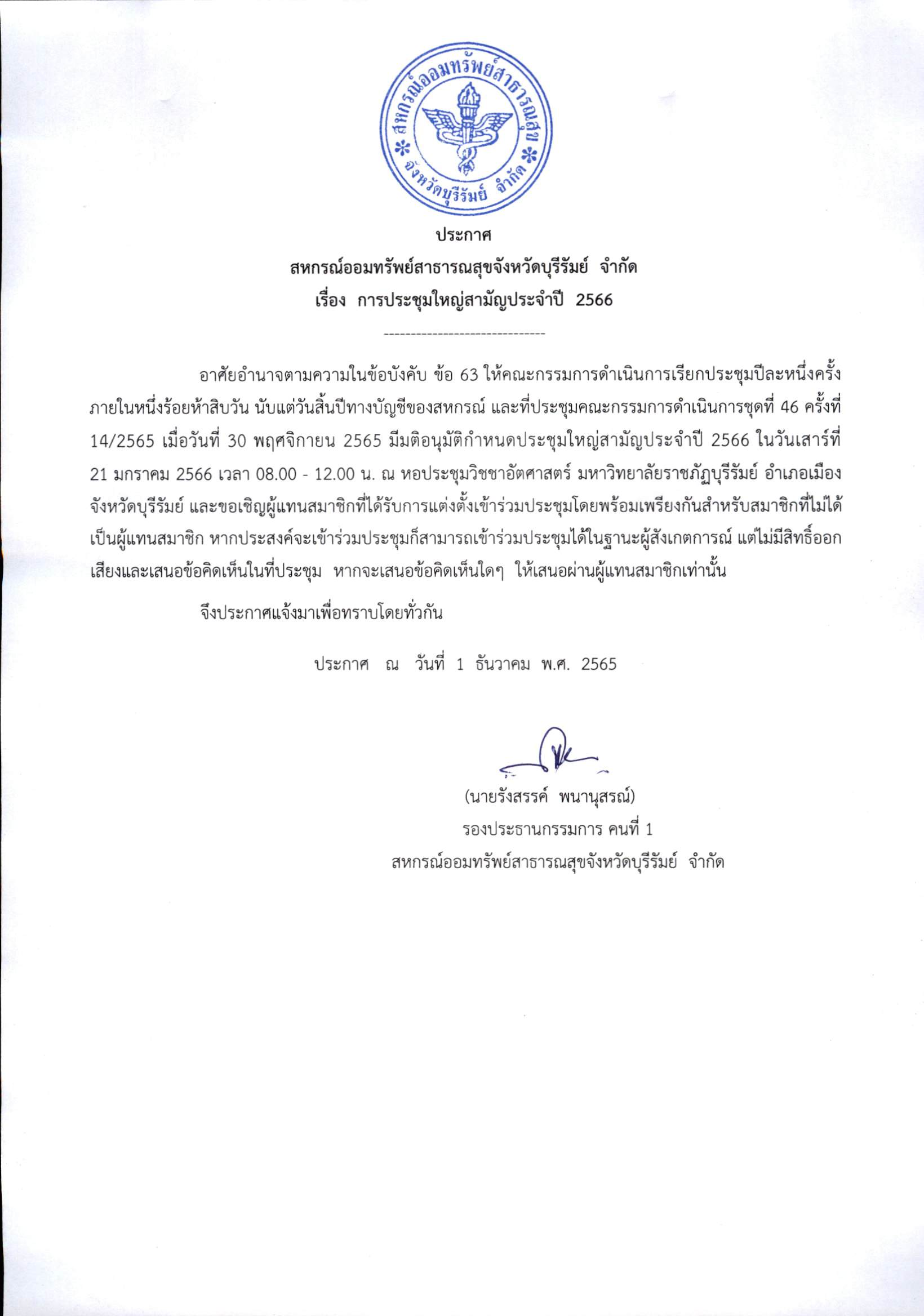 สหกรณ์ออมทรัพย์สาธารณสุข จังหวัดบุรีรัมย์ จำกัด

ประกาศ
สหกรณ์ออมทรัพย์สาธารณสุขจังหวัดบุรีรัมย์ จำกัด
เรื่อง การประชุมใหญ่สามัญประจำปี 2566

------------------------------

อาศัยอำนาจตามความในข้อบังคับ ข้อ 63 ให้คณะกรรมการดำเนินการเรียกประชุมปีละหนึ่งครั้ง ภายในหนึ่งร้อยห้าสิบวัน นับแต่วันสิ้นปีทางบัญชีของสหกรณ์ และที่ประชุมคณะกรรมการดำเนินการชุดที่ 46 ครั้งที่ 14/2565 เมื่อวันที่ 30 พฤศจิกายน 2565 มีมติอนุมัติกำหนดประชุมใหญ่สามัญประจำปี 2566 ในวันเสาร์ที่ 21 มกราคม 2566 เวลา 08.00 - 12.00 น. ณ หอประชุมวิชชาอัตศาสตร์ มหาวิทยาลัยราชภัฏบุรีรัมย์ อำเภอเมือง จังหวัดบุรีรัมย์ และขอเชิญผู้แทนสมาชิกที่ได้รับการแต่งตั้งเข้าร่วมประชุมโดยพร้อมเพรียงกันสำหรับสมาชิกที่ไม่ได้เป็นผู้แทนสมาชิก หากประสงค์จะเข้าร่วมประชุมก็สามารถเข้าร่วมประชุมได้ในฐานะผู้สังเกตการณ์ แต่ไม่มีสิทธิ์ออกเสียงและเสนอข้อคิดเห็นในที่ประชุม หากจะเสนอข้อคิดเห็นใดๆ ให้เสนอผ่านผู้แทนสมาชิกเท่านั้น

จึงประกาศแจ้งมาเพื่อทราบโดยทั่วกัน

ประกาศ ณ วันที่ 1 ธันวาคม พ.ศ. 2565

(นายรังสรรค์ พนานุสรณ์)
รองประธานกรรมการ คนที่ 1
สหกรณ์ออมทรัพย์สาธารณสุขจังหวัดบุรีรัมย์ จำกัด